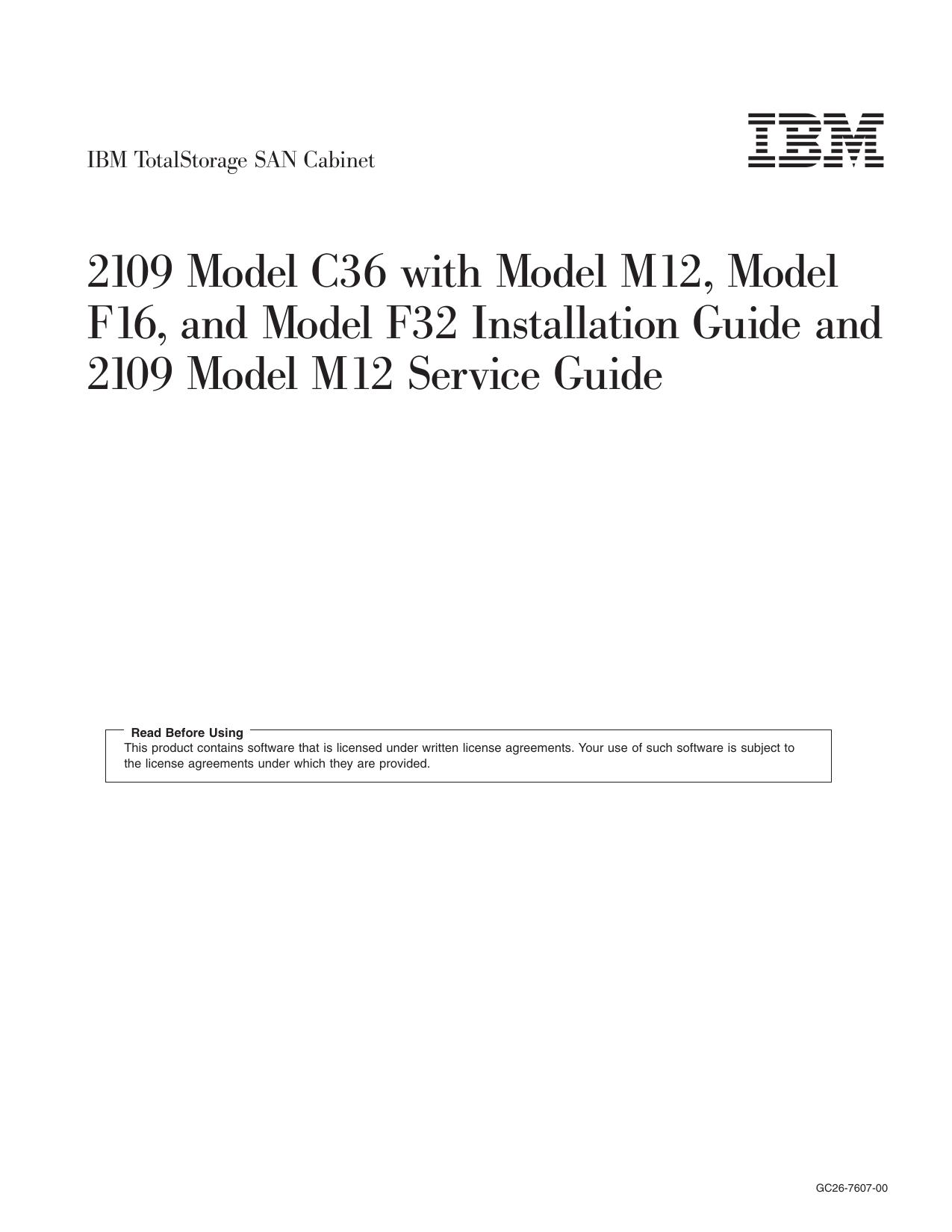 IBM TotalStorage SAN Cabinet

IBM

2109 Model C36 with Model M12, Model F16, and Model F32 Installation Guide and 2109 Model M12 Service Guide

Read Before Using
This product contains software that is licensed under written license agreements. Your use of such software is subject to the license agreements under which they are provided.

GC26-7607-00